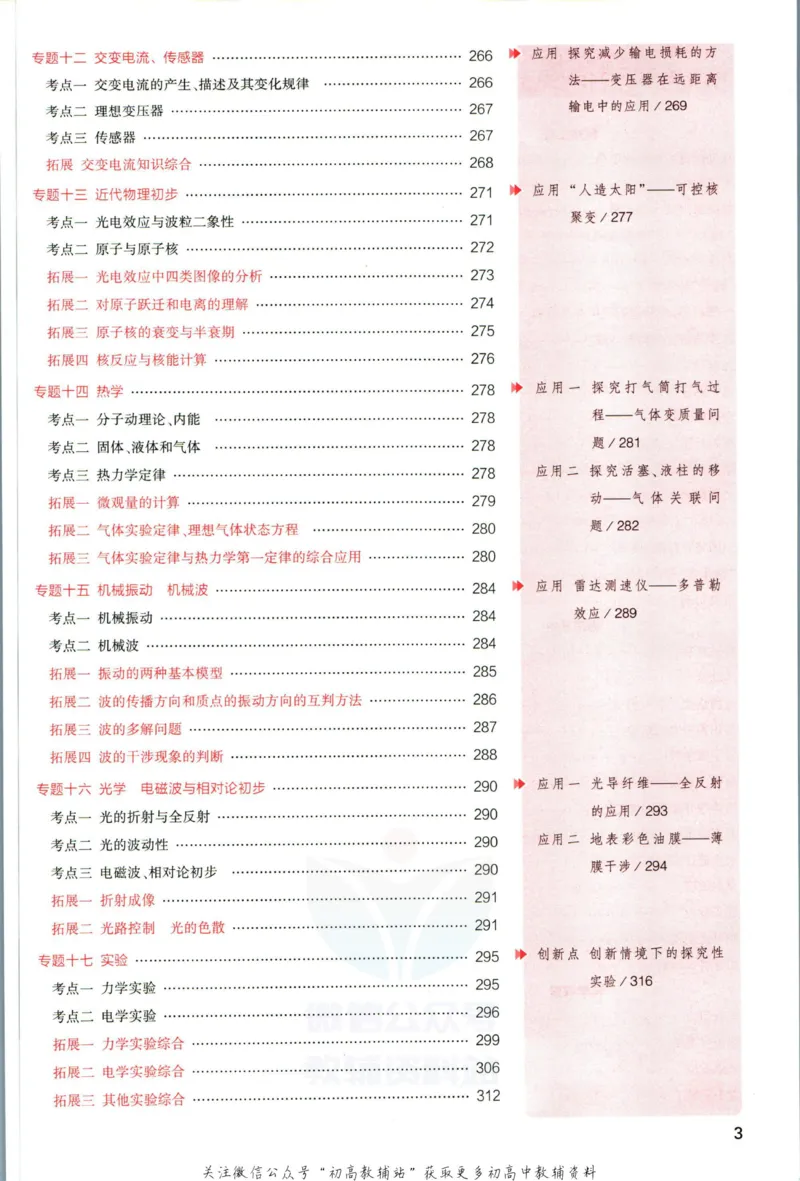 专题十二 交变电流、传感器 266

考点一 交变电流的产生、描述及其变化规律 266

考点二 理想变压器 267

考点三 传感器 267

拓展 交变电流知识综合 268

专题十三 近代物理初步 271

考点一 光电效应与波粒二象性 271

考点二 原子与原子核 272

拓展一 光电效应中四类图像的分析 273

拓展二 对原子跃迁和电离的理解 274

拓展三 原子核的衰变与半衰期 275

拓展四 核反应与核能计算 276

专题十四 热学 278

考点一 分子动理论、内能 278

考点二 固体、液体和气体 278

考点三 热力学定律 278

拓展一 微观量的计算 279

拓展二 气体实验定律、理想气体状态方程 280

拓展三 气体实验定律与热力学第一定律的综合应用 280

专题十五 机械振动 机械波 284

考点一 机械振动 284

考点二 机械波 284

拓展一 振动的两种基本模型 285

拓展二 波的传播方向和质点的振动方向的互判方法 286

拓展三 波的多解问题 287

拓展四 波的干涉现象的判断 288

专题十六 光学 电磁波与相对论初步 290

考点一 光的折射与全反射 290

考点二 光的波动性 290

考点三 电磁波、相对论初步 290

拓展一 折射成像 291

拓展二 光路控制 光的色散 291

专题十七 实验 295

考点一 力学实验 295

考点二 电学实验 296

拓展一 力学实验综合 299

拓展二 电学实验综合 306

拓展三 其他实验综合 312

应用 探究减少输电损耗的方法——变压器在远距离输电中的应用/269

应用 “人造太阳”——可控核聚变/277

应用一 探究打气筒打气过程——气体变质量问题/281

应用二 探究活塞、液柱的移动——气体关联问题/282

应用 雷达测速仪——多普勒效应/289

应用一 光导纤维——全反射的应用/293

应用二 地表彩色油膜——薄膜干涉/294

创新点 创新情境下的探究性实验/316

3

关注微信公众号“初高教辅站”获取更多初高中教辅资料